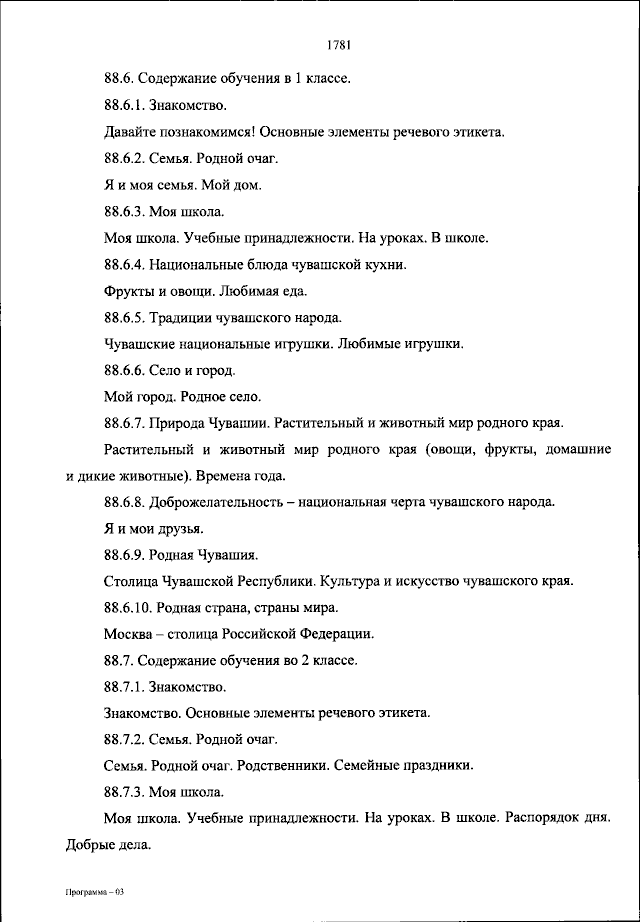 1781

88.6. Содержание обучения в 1 классе.

88.6.1. Знакомство.

Давайте познакомимся! Основные элементы речевого этикета.

88.6.2. Семья. Родной очаг.

Я и моя семья. Мой дом.

88.6.3. Моя школа.

Моя школа. Учебные принадлежности. На уроках. В школе.

88.6.4. Национальные блюда чувашской кухни.

Фрукты и овощи. Любимая еда.

88.6.5. Традиции чувашского народа.

Чувашские национальные игрушки. Любимые игрушки.

88.6.6. Село и город.

Мой город. Родное село.

88.6.7. Природа Чувашии. Растительный и животный мир родного края.

Растительный и животный мир родного края (овощи, фрукты, домашние и дикие животные). Времена года.

88.6.8. Доброжелательность – национальная черта чувашского народа.

Я и мои друзья.

88.6.9. Родная Чувашия.

Столица Чувашской Республики. Культура и искусство чувашского края.

88.6.10. Родная страна, страны мира.

Москва – столица Российской Федерации.

88.7. Содержание обучения во 2 классе.

88.7.1. Знакомство.

Знакомство. Основные элементы речевого этикета.

88.7.2. Семья. Родной очаг.

Семья. Родной очаг. Родственники. Семейные праздники.

88.7.3. Моя школа.

Моя школа. Учебные принадлежности. На уроках. В школе. Распорядок дня. Добрые дела.

Программа – 03